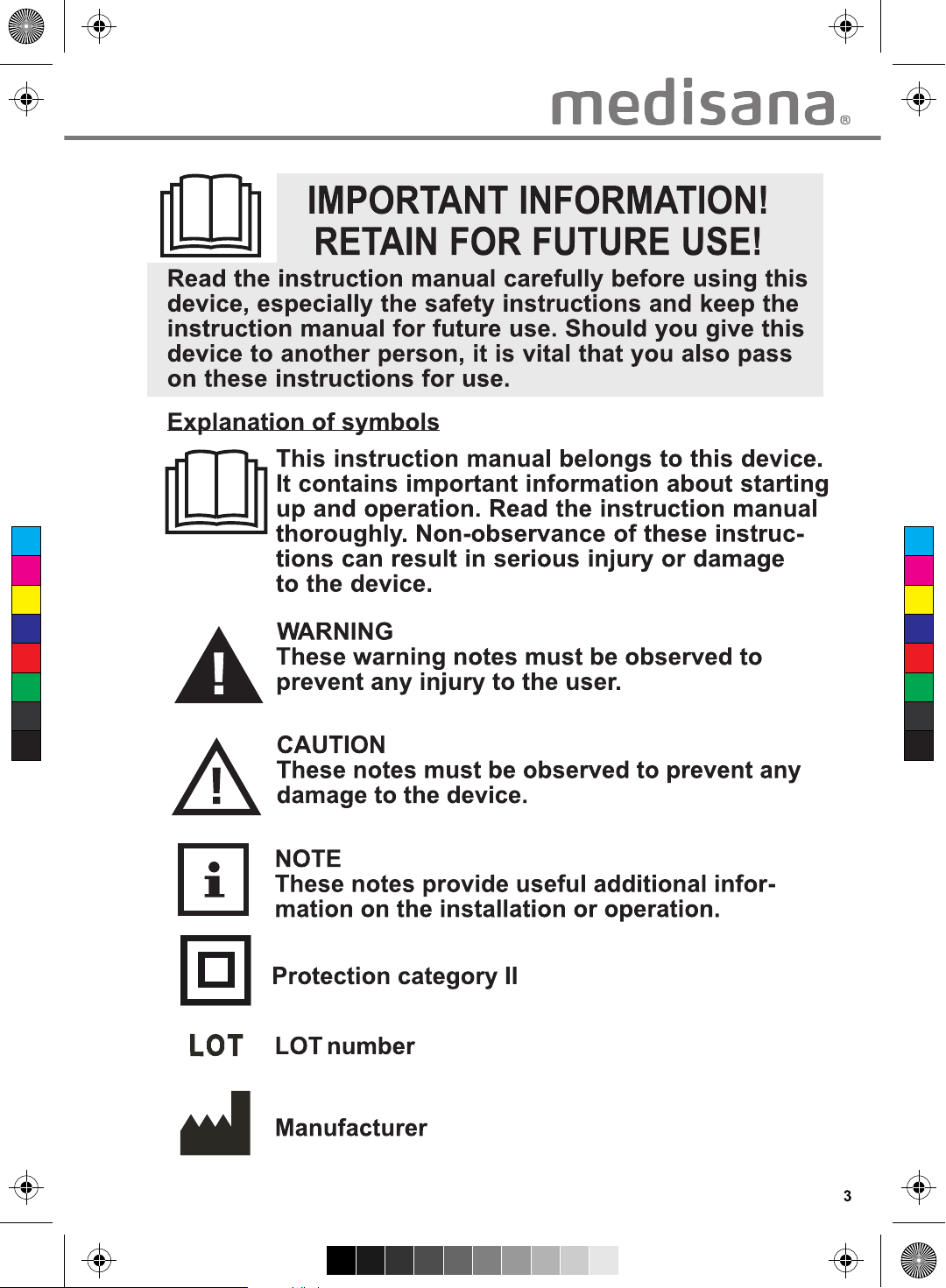 medisana®

IMPORTANT INFORMATION!
RETAIN FOR FUTURE USE!

Read the instruction manual carefully before using this device, especially the safety instructions and keep the instruction manual for future use. Should you give this device to another person, it is vital that you also pass on these instructions for use.

Explanation of symbols

This instruction manual belongs to this device. It contains important information about starting up and operation. Read the instruction manual thoroughly. Non-observance of these instructions can result in serious injury or damage to the device.

WARNING
These warning notes must be observed to prevent any injury to the user.

CAUTION
These notes must be observed to prevent any damage to the device.

NOTE
These notes provide useful additional information on the installation or operation.

Protection category II

LOT

LOT number

Manufacturer

3